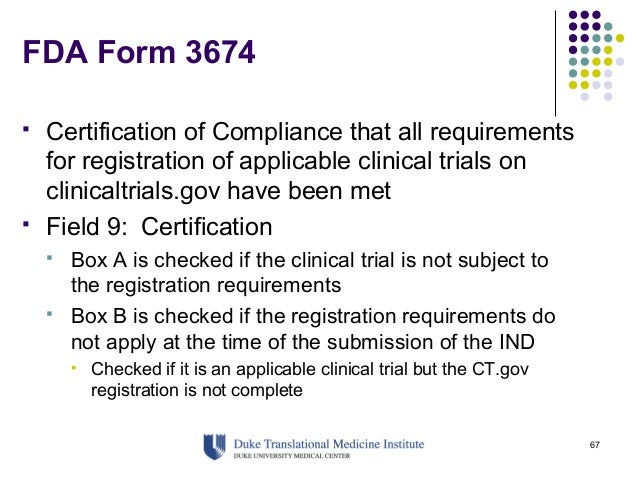 FDA Form 3674

• Certification of Compliance that all requirements for registration of applicable clinical trials on clinicaltrials.gov have been met

• Field 9: Certification

• Box A is checked if the clinical trial is not subject to the registration requirements

• Box B is checked if the registration requirements do not apply at the time of the submission of the IND

• Checked if it is an applicable clinical trial but the CT.gov registration is not complete

Duke Translational Medicine Institute
DUKE UNIVERSITY MEDICAL CENTER

67